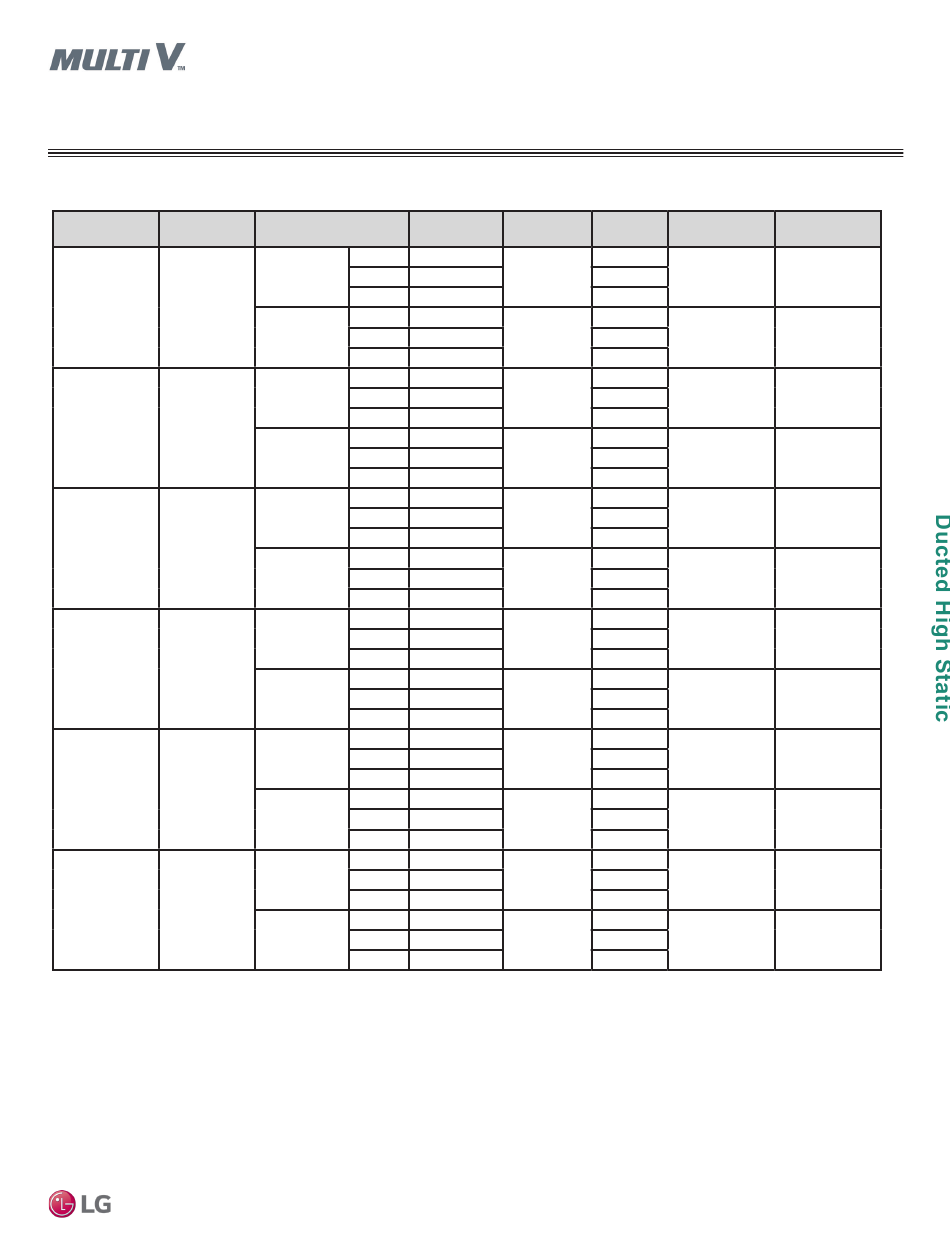 MULTI V™

Ducted High Static

LG